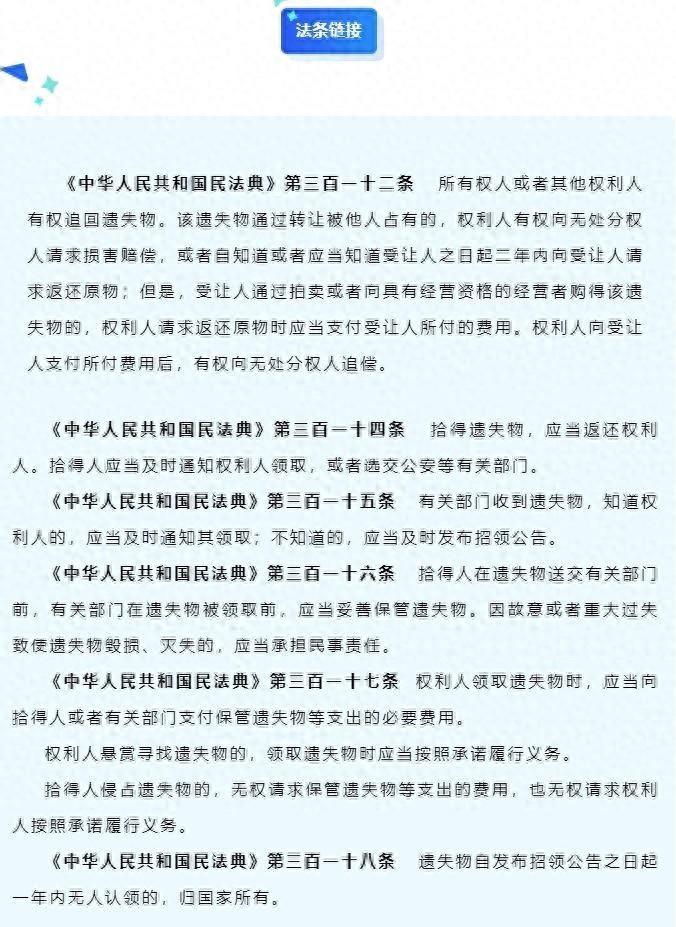 法条链接

《中华人民共和国民法典》第三百一十二条 所有权人或者其他权利人有权追回遗失物。该遗失物通过转让被他人占有的，权利人有权向无处分权人请求损害赔偿，或者自知道或者应当知道受让人之日起二年内向受让人请求返还原物；但是，受让人通过拍卖或者向具有经营资格的经营者购得该遗失物的，权利人请求返还原物时应当支付受让人所付的费用。权利人向受让人支付所付费用后，有权向无处分权人追偿。

《中华人民共和国民法典》第三百一十四条 拾得遗失物，应当返还权利人。拾得人应当及时通知权利人领取，或者送交公安等有关部门。

《中华人民共和国民法典》第三百一十五条 有关部门收到遗失物，知道权利人的，应当及时通知其领取；不知道的，应当及时发布招领公告。

《中华人民共和国民法典》第三百一十六条 拾得人在遗失物送交有关部门前，有关部门在遗失物被领取前，应当妥善保管遗失物。因故意或者重大过失致使遗失物毁损、灭失的，应当承担民事责任。

《中华人民共和国民法典》第三百一十七条 权利人领取遗失物时，应当向拾得人或者有关部门支付保管遗失物等支出的必要费用。

权利人悬赏寻找遗失物的，领取遗失物时应当按照承诺履行义务。

拾得人侵占遗失物的，无权请求保管遗失物等支出的费用，也无权请求权利人按照承诺履行义务。

《中华人民共和国民法典》第三百一十八条 遗失物自发布招领公告之日起一年内无人认领的，归国家所有。